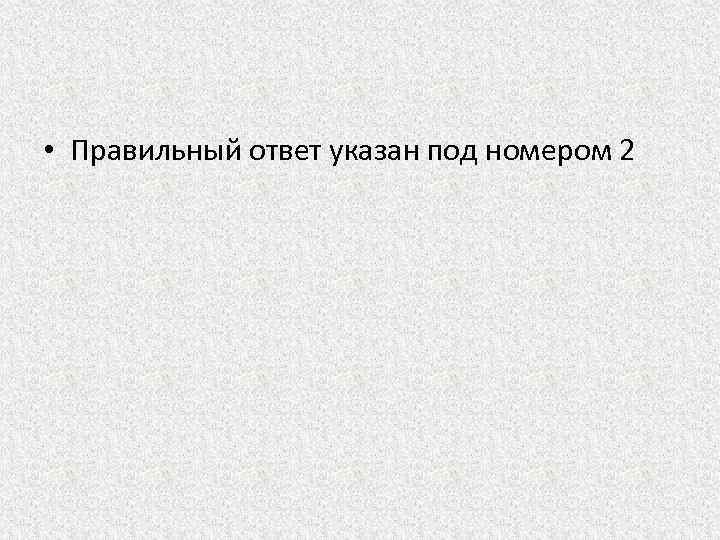 • Правильный ответ указан под номером 2